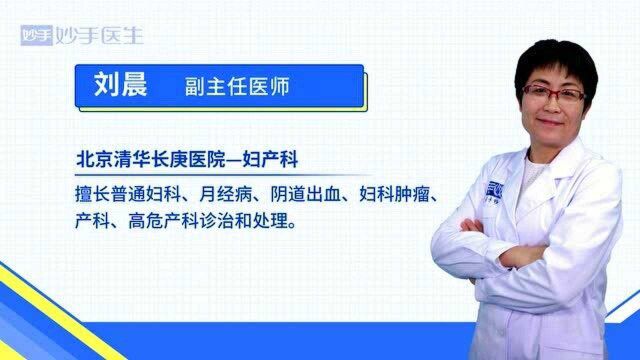 妙手 妙手医生

刘晨 副主任医师

北京清华长庚医院—妇产科

擅长普通妇科、月经病、阴道出血、妇科肿瘤、产科、高危产科诊治和处理。